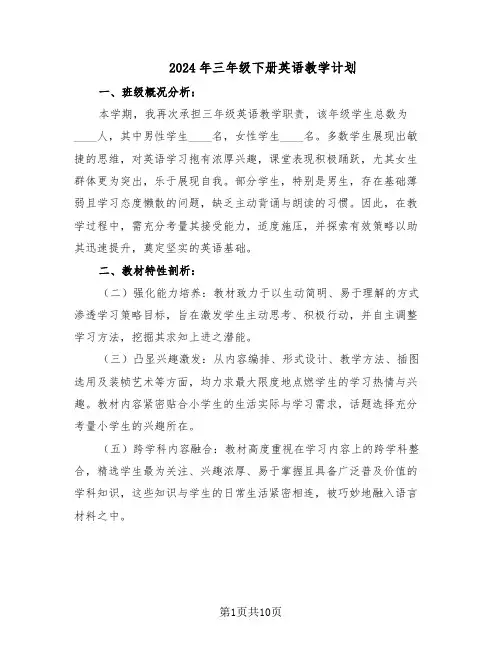 2024年三年级下册英语教学计划

一、班级概况分析：

本学期，我再次承担三年级英语教学职责，该年级学生总数为____人，其中男性学生____名，女性学生____名。多数学生展现出敏捷的思维，对英语学习抱有浓厚兴趣，课堂表现积极踊跃，尤其女生群体更为突出，乐于展现自我。部分学生，特别是男生，存在基础薄弱且学习态度懒散的问题，缺乏主动背诵与朗读的习惯。因此，在教学过程中，需充分考量其接受能力，适度施压，并探索有效策略以助其迅速提升，奠定坚实的英语基础。

二、教材特性剖析：

（二）强化能力培养：教材致力于以生动简明、易于理解的方式渗透学习策略目标，旨在激发学生主动思考、积极行动，并自主调整学习方法，挖掘其求知上进之潜能。

（三）凸显兴趣激发：从内容编排、形式设计、教学方法、插图选用及装帧艺术等方面，均力求最大限度地点燃学生的学习热情与兴趣。教材内容紧密贴合小学生的生活实际与学习需求，话题选择充分考量小学生的兴趣所在。

（五）跨学科内容融合：教材高度重视在学习内容上的跨学科整合，精选学生最为关注、兴趣浓厚、易于掌握且具备广泛普及价值的学科知识，这些知识与学生的日常生活紧密相连，被巧妙地融入语言材料之中。

第1页共10页